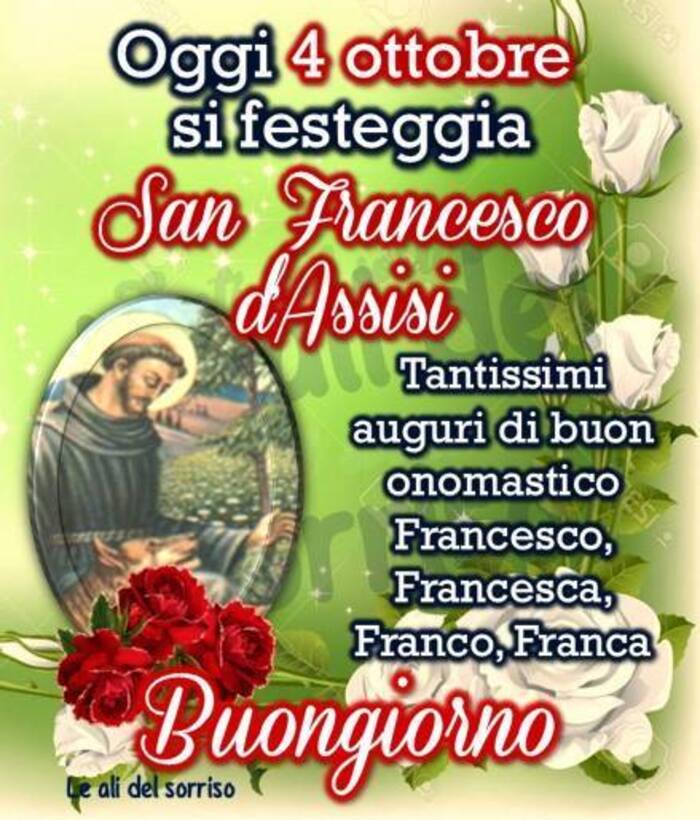 Oggi 4 ottobre si festeggia

San Francesco d'Assisi

Tantissimi auguri di buon onomastico Francesco, Francesca, Franco, Franca

Buongiorno

Le ali del sorriso